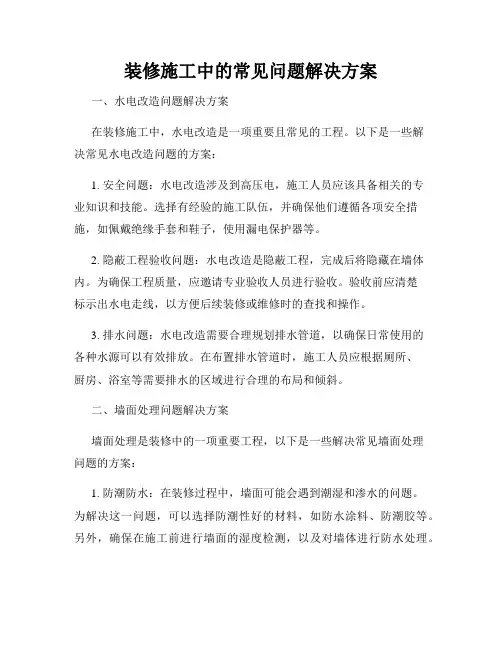 装修施工中的常见问题解决方案

一、水电改造问题解决方案

在装修施工中，水电改造是一项重要且常见的工程。以下是一些解决常见水电改造问题的方案：

1. 安全问题：水电改造涉及到高压电，施工人员应该具备相关的专业知识和技能。选择有经验的施工队伍，并确保他们遵循各项安全措施，如佩戴绝缘手套和鞋子，使用漏电保护器等。

2. 隐蔽工程验收问题：水电改造是隐蔽工程，完成后将隐藏在墙体内。为确保工程质量，应邀请专业验收人员进行验收。验收前应清楚标示出水电走线，以方便后续装修或维修时的查找和操作。

3. 排水问题：水电改造需要合理规划排水管道，以确保日常使用的各种水源可以有效排放。在布置排水管道时，施工人员应根据厕所、厨房、浴室等需要排水的区域进行合理的布局和倾斜。

二、墙面处理问题解决方案

墙面处理是装修中的一项重要工程，以下是一些解决常见墙面处理问题的方案：

1. 防潮防水：在装修过程中，墙面可能会遇到潮湿和渗水的问题。为解决这一问题，可以选择防潮性好的材料，如防水涂料、防潮胶等。另外，确保在施工前进行墙面的湿度检测，以及对墙体进行防水处理。